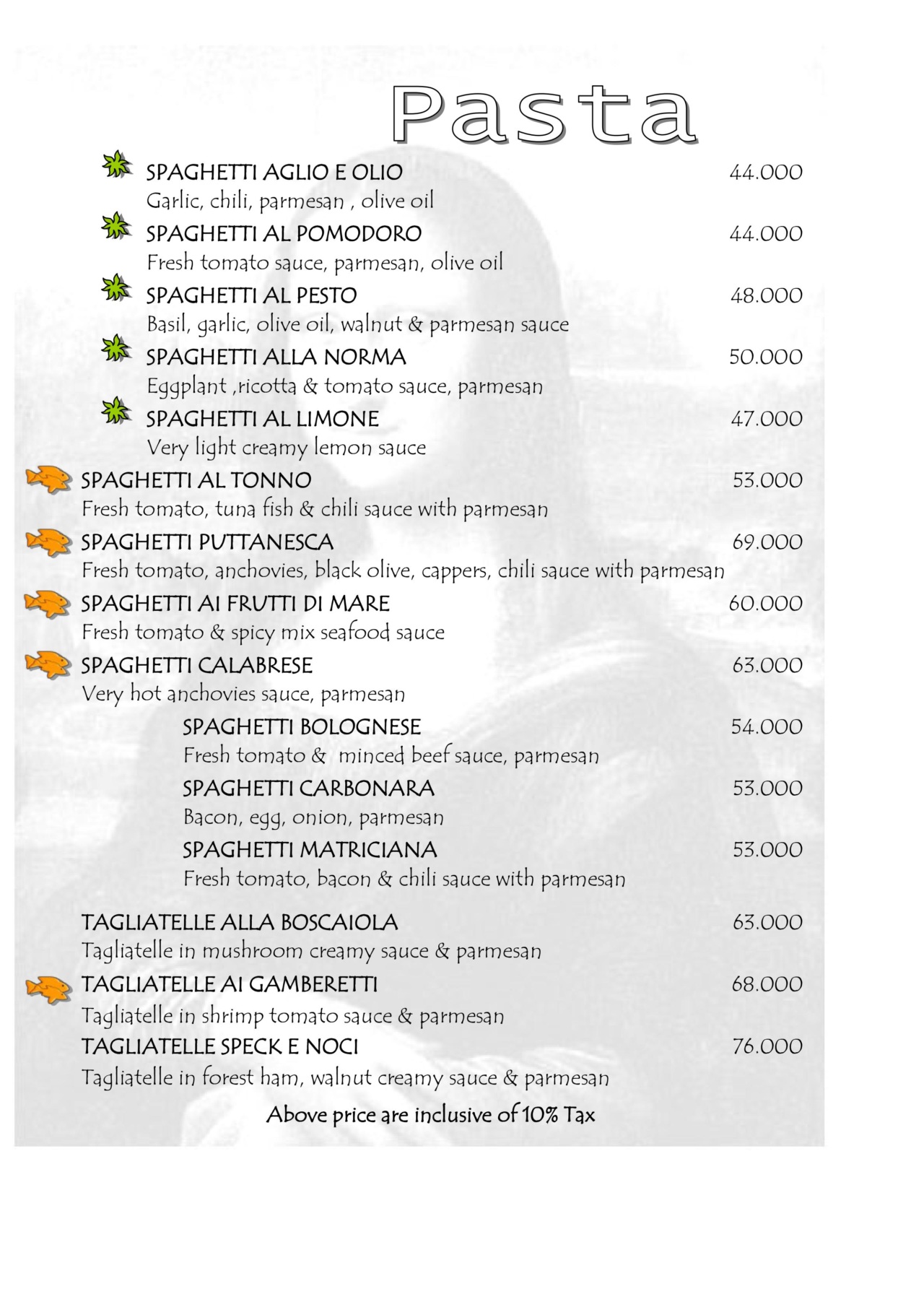 Pasta

SPAGHETTI AGLIO E OLIO 44.000
Garlic, chili, parmesan , olive oil

SPAGHETTI AL POMODORO 44.000
Fresh tomato sauce, parmesan, olive oil

SPAGHETTI AL PESTO 48.000
Basil, garlic, olive oil, walnut & parmesan sauce

SPAGHETTI ALLA NORMA 50.000
Eggplant ,ricotta & tomato sauce, parmesan

SPAGHETTI AL LIMONE 47.000
Very light creamy lemon sauce

SPAGHETTI AL TONNO 53.000
Fresh tomato, tuna fish & chili sauce with parmesan

SPAGHETTI PUTTANESCA 69.000
Fresh tomato, anchovies, black olive, cappers, chili sauce with parmesan

SPAGHETTI AI FRUTTI DI MARE 60.000
Fresh tomato & spicy mix seafood sauce

SPAGHETTI CALABRESE 63.000
Very hot anchovies sauce, parmesan

SPAGHETTI BOLOGNESE 54.000
Fresh tomato & minced beef sauce, parmesan

SPAGHETTI CARBONARA 53.000
Bacon, egg, onion, parmesan

SPAGHETTI MATRICIANA 53.000
Fresh tomato, bacon & chili sauce with parmesan

TAGLIATELLE ALLA BOSCAIOLA 63.000
Tagliatelle in mushroom creamy sauce & parmesan

TAGLIATELLE AI GAMBERETTI 68.000
Tagliatelle in shrimp tomato sauce & parmesan

TAGLIATELLE SPECK E NOCI 76.000
Tagliatelle in forest ham, walnut creamy sauce & parmesan

Above price are inclusive of 10% Tax